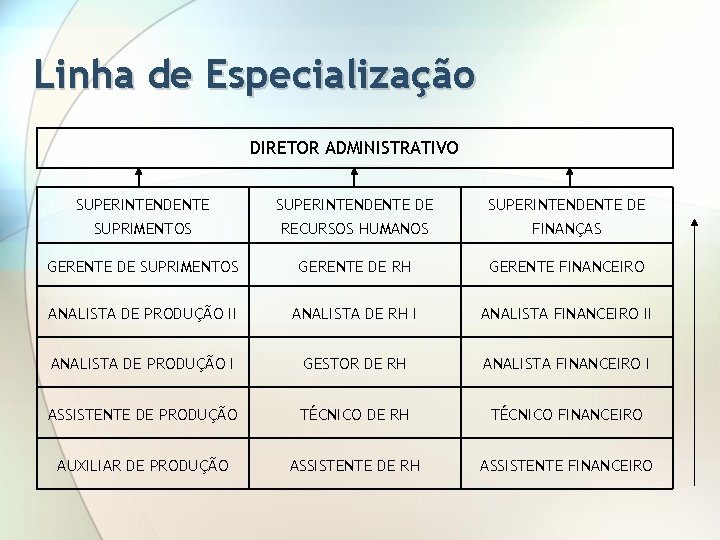 Linha de Especialização

DIRETOR ADMINISTRATIVO

| SUPERINTENDENTE SUPRIMENTOS | SUPERINTENDENTE DE RECURSOS HUMANOS | SUPERINTENDENTE DE FINANÇAS |
|---|---|---|
| GERENTE DE SUPRIMENTOS | GERENTE DE RH | GERENTE FINANCEIRO |
| ANALISTA DE PRODUÇÃO II | ANALISTA DE RH I | ANALISTA FINANCEIRO II |
| ANALISTA DE PRODUÇÃO I | GESTOR DE RH | ANALISTA FINANCEIRO I |
| ASSISTENTE DE PRODUÇÃO | TÉCNICO DE RH | TÉCNICO FINANCEIRO |
| AUXILIAR DE PRODUÇÃO | ASSISTENTE DE RH | ASSISTENTE FINANCEIRO |